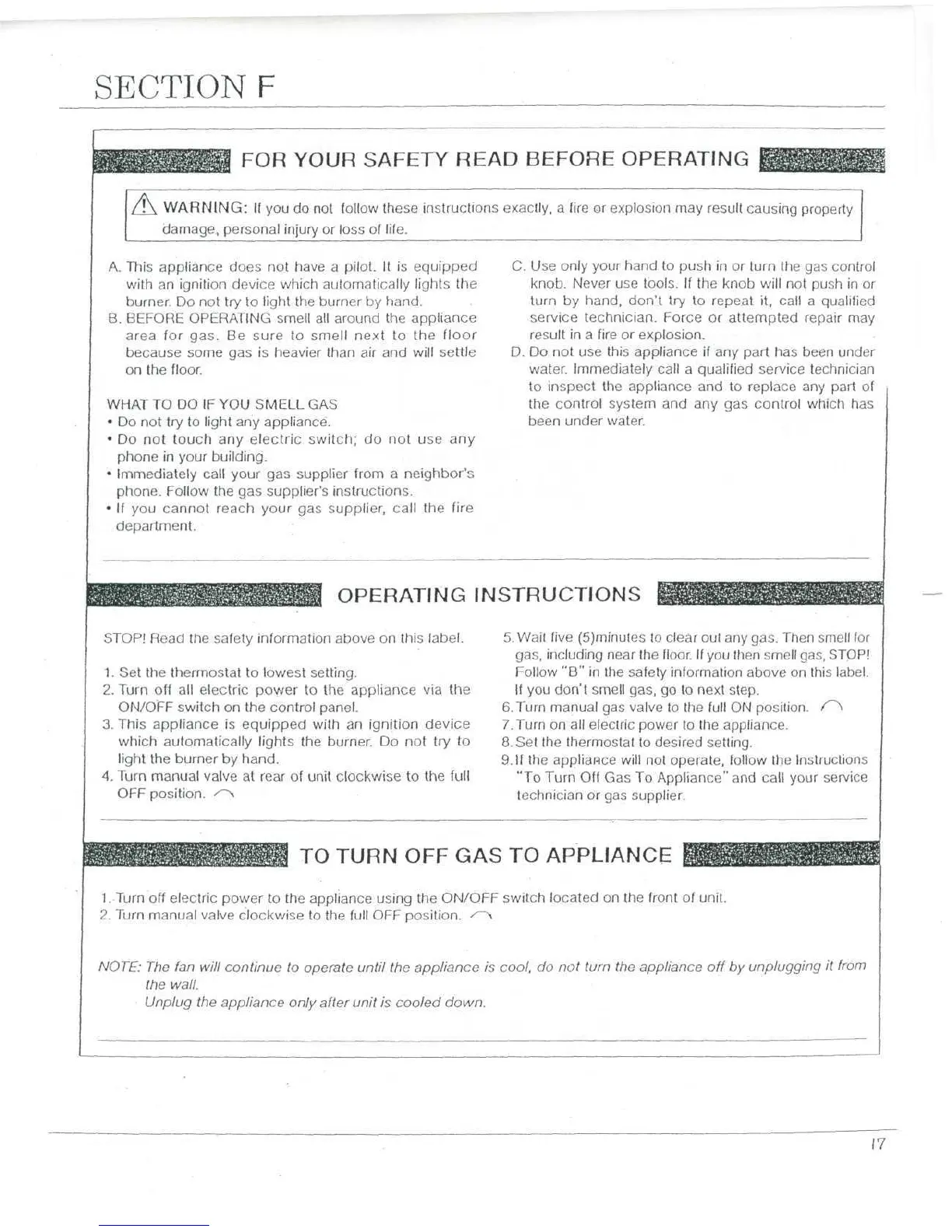 SECTION F

FOR YOUR SAFETY READ BEFORE OPERATING

WARNING: If you do not follow these instructions exactly, a fire or explosion may result causing property damage, personal injury or loss of life.

A. This appliance does not have a pilot. It is equipped with an ignition device which automatically lights the burner. Do not try to light the burner by hand.
B. BEFORE OPERATING smell all around the appliance area for gas. Be sure to smell next to the floor because some gas is heavier than air and will settle on the floor.

WHAT TO DO IF YOU SMELL GAS
• Do not try to light any appliance.
• Do not touch any electric switch; do not use any phone in your building.
• Immediately call your gas supplier from a neighbor's phone. Follow the gas supplier's instructions.
• If you cannot reach your gas supplier, call the fire department.

C. Use only your hand to push in or turn the gas control knob. Never use tools. If the knob will not push in or turn by hand, don't try to repeat it, call a qualified service technician. Force or attempted repair may result in a fire or explosion.
D. Do not use this appliance if any part has been under water. Immediately call a qualified service technician to inspect the appliance and to replace any part of the control system and any gas control which has been under water.

OPERATING INSTRUCTIONS

STOP! Read the safety information above on this label.

1. Set the thermostat to lowest setting.
2. Turn off all electric power to the appliance via the ON/OFF switch on the control panel.
3. This appliance is equipped with an ignition device which automatically lights the burner. Do not try to light the burner by hand.
4. Turn manual valve at rear of unit clockwise to the full OFF position.

5. Wait five (5)minutes to clear out any gas. Then smell for gas, including near the floor. If you then smell gas, STOP! Follow "B" in the safety information above on this label. If you don't smell gas, go to next step.
6. Turn manual gas valve to the full ON position.
7. Turn on all electric power to the appliance.
8. Set the thermostat to desired setting.
9. If the appliance will not operate, follow the Instructions "To Turn Off Gas To Appliance" and call your service technician or gas supplier.

TO TURN OFF GAS TO APPLIANCE

1. Turn off electric power to the appliance using the ON/OFF switch located on the front of unit.
2. Turn manual valve clockwise to the full OFF position.

NOTE: The fan will continue to operate until the appliance is cool, do not turn the appliance off by unplugging it from the wall.
Unplug the appliance only after unit is cooled down.

17